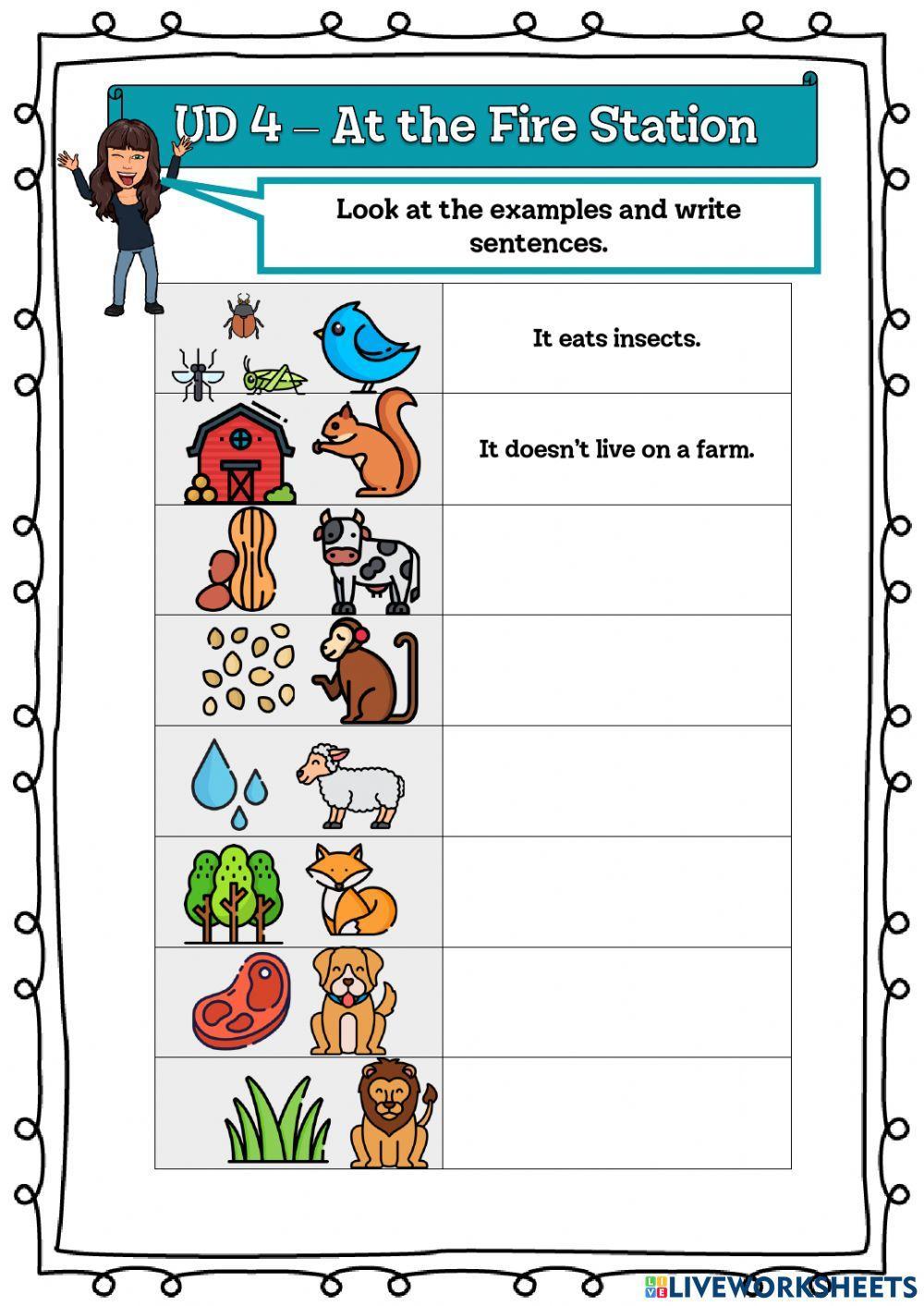 UD 4 – At the Fire Station

Look at the examples and write sentences.

It eats insects.

It doesn't live on a farm.

LIVEWORKSHEETS